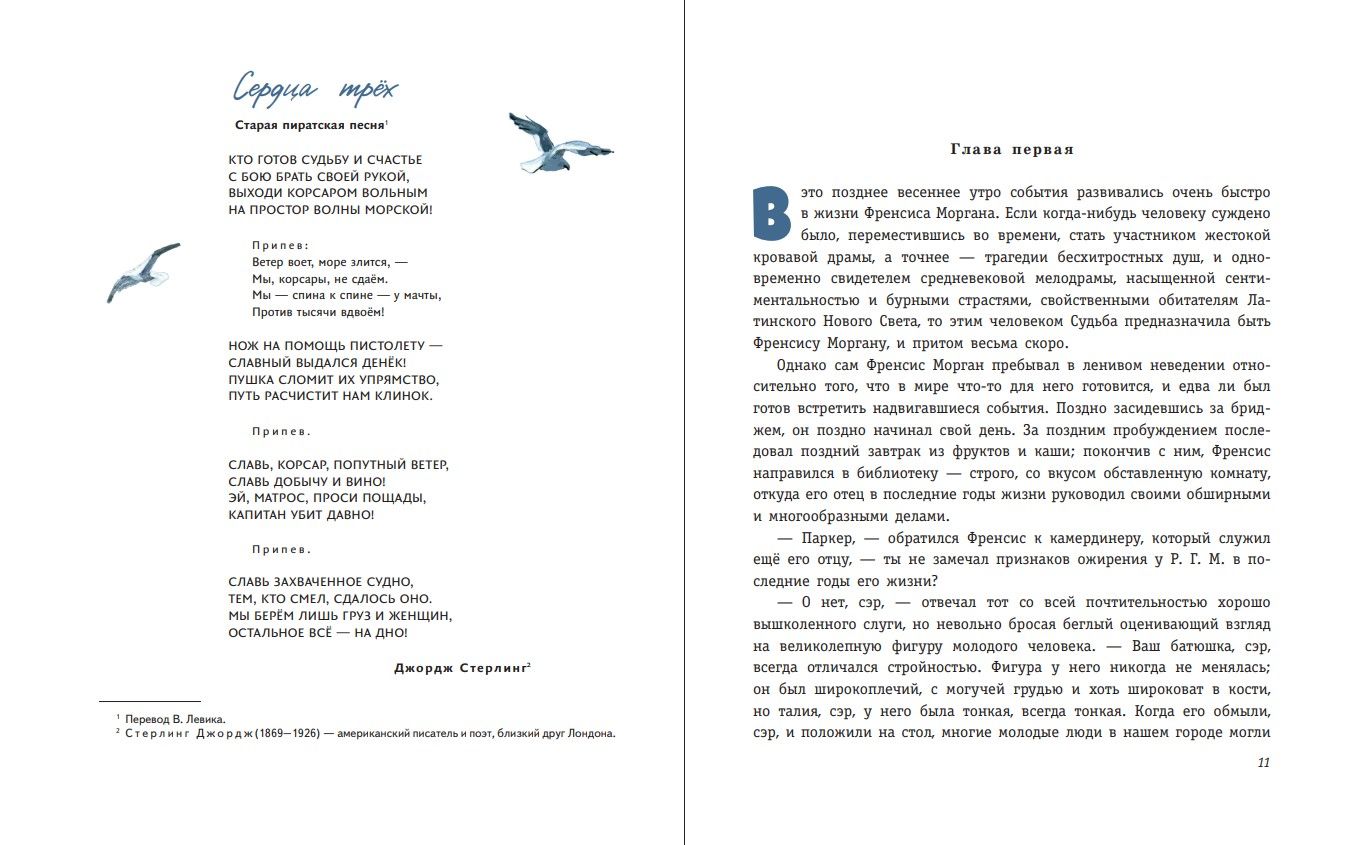 Сердца трёх

Старая пиратская песня$^1$

КТО ГОТОВ СУДЬБУ И СЧАСТЬЕ
С БОЮ БРАТЬ СВОЕЙ РУКОЙ,
ВЫХОДИ КОРСАРОМ ВОЛЬНЫМ
НА ПРОСТОР ВОЛНЫ МОРСКОЙ!

Припев:
Ветер воет, море злится, —
Мы, корсары, не сдаём.
Мы — спина к спине — у мачты,
Против тысячи вдвоём!

НОЖ НА ПОМОЩЬ ПИСТОЛЕТУ —
СЛАВНЫЙ ВЫДАЛСЯ ДЕНЁК!
ПУШКА СЛОМИТ ИХ УПРЯМСТВО,
ПУТЬ РАСЧИСТИТ НАМ КЛИНОК.

Припев.

СЛАВЬ, КОРСАР, ПОПУТНЫЙ ВЕТЕР,
СЛАВЬ ДОБЫЧУ И ВИНО!
ЭЙ, МАТРОС, ПРОСИ ПОЩАДЫ,
КАПИТАН УБИТ ДАВНО!

Припев.

СЛАВЬ ЗАХВАЧЕННОЕ СУДНО,
ТЕМ, КТО СМЕЛ, СДАЛОСЬ ОНО.
МЫ БЕРЁМ ЛИШЬ ГРУЗ И ЖЕНЩИН,
ОСТАЛЬНОЕ ВСЁ — НА ДНО!

Джордж Стерлинг$^2$

$^1$ Перевод В. Левика.
$^2$ Стерлинг Джордж (1869—1926) — американский писатель и поэт, близкий друг Лондона.

Глава первая

В это позднее весеннее утро события развивались очень быстро в жизни Френсиса Моргана. Если когда-нибудь человеку суждено было, переместившись во времени, стать участником жестокой кровавой драмы, а точнее — трагедии бесхитростных душ, и одновременно свидетелем средневековой мелодрамы, насыщенной сентиментальностью и бурными страстями, свойственными обитателям Латинского Нового Света, то этим человеком Судьба предназначила быть Френсису Моргану, и притом весьма скоро.

Однако сам Френсис Морган пребывал в ленивом неведении относительно того, что в мире что-то для него готовится, и едва ли был готов встретить надвигавшиеся события. Поздно засидевшись за бриджем, он поздно начинал свой день. За поздним пробуждением последовал поздний завтрак из фруктов и каши; покончив с ним, Френсис направился в библиотеку — строго, со вкусом обставленную комнату, откуда его отец в последние годы жизни руководил своими обширными и многообразными делами.

— Паркер, — обратился Френсис к камердинеру, который служил ещё его отцу, — ты не замечал признаков ожирения у Р. Г. М. в последние годы его жизни?

— О нет, сэр, — отвечал тот со всей почтительностью хорошо вышколенного слуги, но невольно бросая беглый оценивающий взгляд на великолепную фигуру молодого человека. — Ваш батюшка, сэр, всегда отличался стройностью. Фигура у него никогда не менялась; он был широкоплечий, с могучей грудью и хоть широковат в кости, но талия, сэр, у него была тонкая, всегда тонкая. Когда его обмыли, сэр, и положили на стол, многие молодые люди в нашем городе могли

11